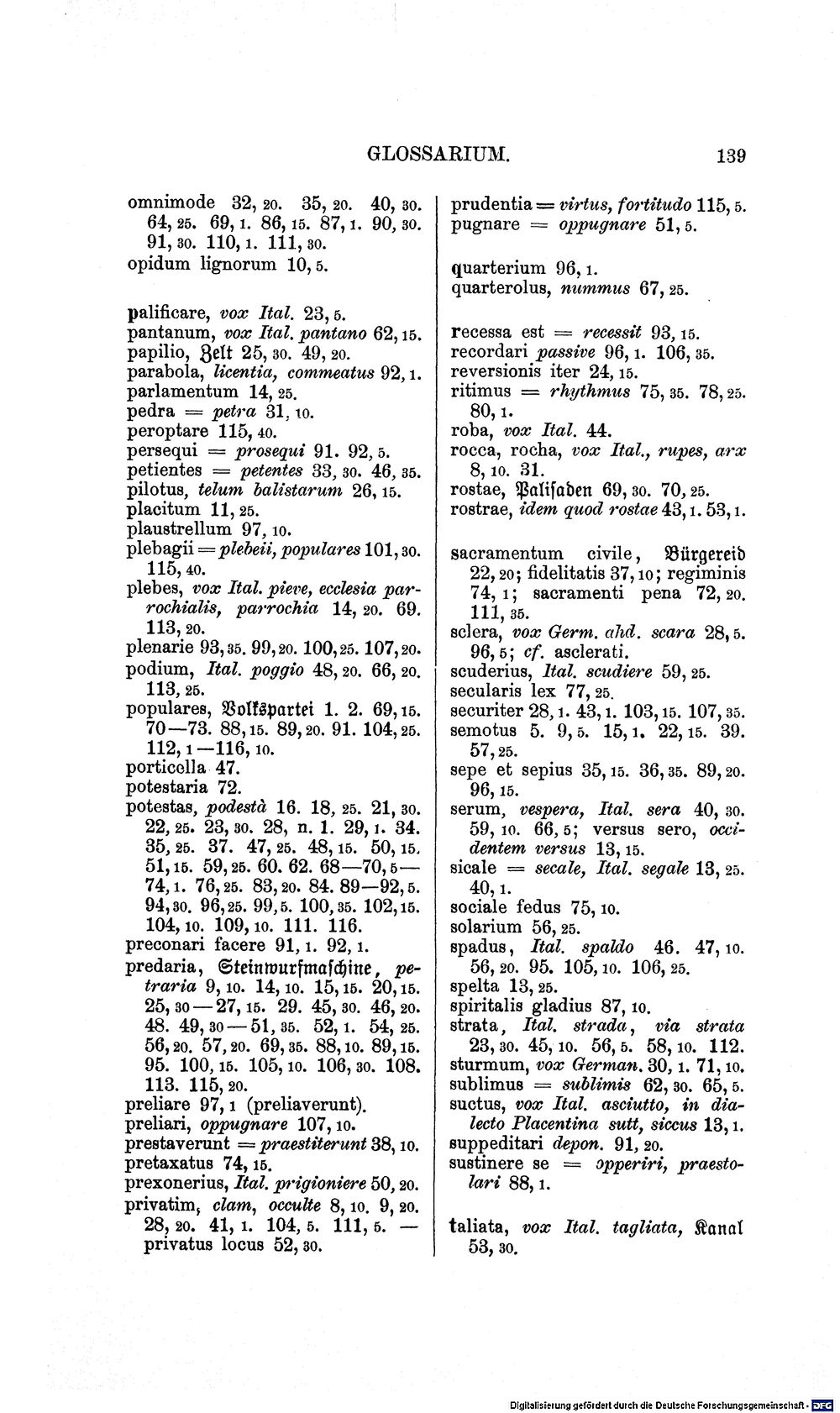 GLOSSARIUM. 139

omnimode 32, 20. 35, 20. 40, 30. 64, 25. 69, 1. 86, 15. 87, 1. 90, 30. 91, 30. 110, 1. 111, 30.
opidum lignorum 10, 5.

palificare, vox Ital. 23, 5.
pantanum, vox Ital. pantano 62, 15.
papilio, Zelt 25, 30. 49, 20.
parabola, licentia, commeatus 92, 1.
parlamentum 14, 25.
pedra = petra 31, 10.
peroptare 115, 40.
persequi = prosequi 91. 92, 5.
petientes = petentes 33, 30. 46, 35.
pilotus, telum balistarum 26, 15.
placitum 11, 25.
plaustrellum 97, 10.
plebagii = plebeii, populares 101, 30. 115, 40.
plebes, vox Ital. pieve, ecclesia parrochialis, parrochia 14, 20. 69. 113, 20.
plenarie 93, 35. 99, 20. 100, 25. 107, 20.
podium, Ital. poggio 48, 20. 66, 20. 113, 25.
populares, Volkspartei 1. 2. 69, 15. 70—73. 88, 15. 89, 20. 91. 104, 25. 112, 1—116, 10.
porticella 47.
potestaria 72.
potestas, podestà 16. 18, 25. 21, 30. 22, 25. 23, 30. 28, n. 1. 29, 1. 34. 35, 25. 37. 47, 25. 48, 15. 50, 15. 51, 15. 59, 25. 60. 62. 68—70, 5—74, 1. 76, 25. 83, 20. 84. 89—92, 5. 94, 30. 96, 25. 99, 5. 100, 35. 102, 15. 104, 10. 109, 10. 111. 116.
preconari facere 91, 1. 92, 1.
predaria, Steinwurfmaschine, petraria 9, 10. 14, 10. 15, 15. 20, 15. 25, 30—27, 15. 29. 45, 30. 46, 20. 48. 49, 30—51, 35. 52, 1. 54, 25. 56, 20. 57, 20. 69, 35. 88, 10. 89, 15. 95. 100, 15. 105, 10. 106, 30. 108. 113. 115, 20.
preliare 97, 1 (preliaverunt).
preliari, oppugnare 107, 10.
prestaverunt = praestiterunt 38, 10.
pretaxatus 74, 15.
prexonerius, Ital. prigioniere 50, 20.
privatim, clam, occulte 8, 10. 9, 20. 28, 20. 41, 1. 104, 5. 111, 5. — privatus locus 52, 30.

prudentia = virtus, fortitudo 115, 5.
pugnare = oppugnare 51, 5.

quarterium 96, 1.
quarterolus, nummus 67, 25.

recessa est = recessit 93, 15.
recordari passive 96, 1. 106, 35.
reversionis iter 24, 15.
ritimus = rhythmus 75, 35. 78, 25. 80, 1.
roba, vox Ital. 44.
rocca, rocha, vox Ital., rupes, arx 8, 10. 31.
rostae, Palisaden 69, 30. 70, 25.
rostrae, idem quod rostae 43, 1. 53, 1.

sacramentum civile, Bürgereid 22, 20; fidelitatis 37, 10; regiminis 74, 1; sacramenti pena 72, 20. 111, 35.
sclera, vox Germ. ahd. scara 28, 5. 96, 5; cf. asclerati.
scuderius, Ital. scudiere 59, 25.
secularis lex 77, 25.
securiter 28, 1. 43, 1. 103, 15. 107, 35.
semotus 5. 9, 5. 15, 1. 22, 15. 39. 57, 25.
sepe et sepius 35, 15. 36, 35. 89, 20. 96, 15.
serum, vespera, Ital. sera 40, 30. 59, 10. 66, 5; versus sero, occidentem versus 13, 15.
sicale = secale, Ital. segale 13, 25. 40, 1.
sociale fedus 75, 10.
solarium 56, 25.
spadus, Ital. spaldo 46. 47, 10. 56, 20. 95. 105, 10. 106, 25.
spelta 13, 25.
spiritalis gladius 87, 10.
strata, Ital. strada, via strata 23, 30. 45, 10. 56, 5. 58, 10. 112.
sturmum, vox German. 30, 1. 71, 10.
sublimus = sublimis 62, 30. 65, 5.
suctus, vox Ital. asciutto, in dialecto Placentina sutt, siccus 13, 1.
suppeditari depon. 91, 20.
sustinere se = opperiri, praestolari 88, 1.

taliata, vox Ital. tagliata, Kanal 53, 30.

Digitalisierung gefördert durch die Deutsche Forschungsgemeinschaft · DFG